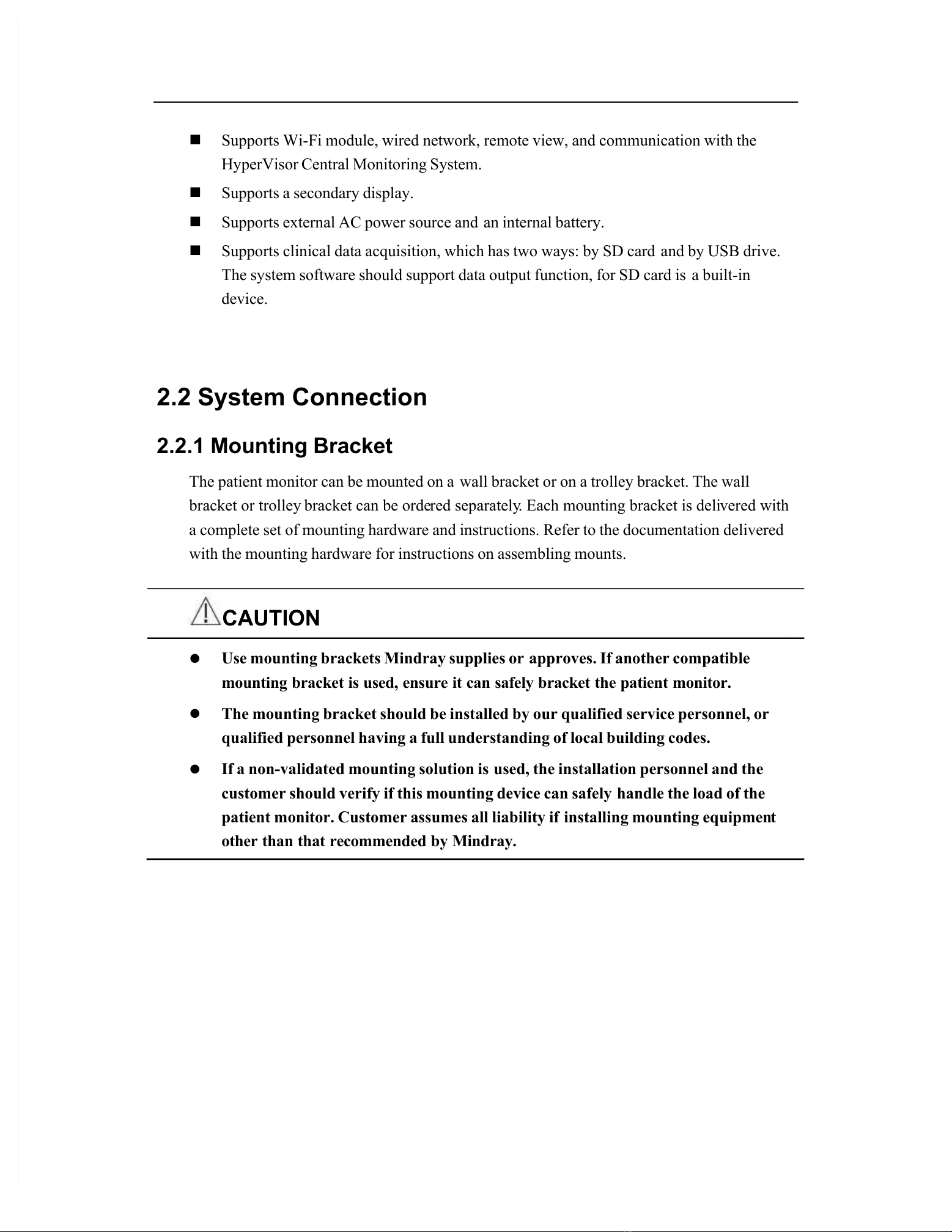 ■ Supports Wi-Fi module, wired network, remote view, and communication with the HyperVisor Central Monitoring System.

■ Supports a secondary display.

■ Supports external AC power source and an internal battery.

■ Supports clinical data acquisition, which has two ways: by SD card and by USB drive. The system software should support data output function, for SD card is a built-in device.

2.2 System Connection

2.2.1 Mounting Bracket

The patient monitor can be mounted on a wall bracket or on a trolley bracket. The wall bracket or trolley bracket can be ordered separately. Each mounting bracket is delivered with a complete set of mounting hardware and instructions. Refer to the documentation delivered with the mounting hardware for instructions on assembling mounts.

CAUTION

● Use mounting brackets Mindray supplies or approves. If another compatible mounting bracket is used, ensure it can safely bracket the patient monitor.

● The mounting bracket should be installed by our qualified service personnel, or qualified personnel having a full understanding of local building codes.

● If a non-validated mounting solution is used, the installation personnel and the customer should verify if this mounting device can safely handle the load of the patient monitor. Customer assumes all liability if installing mounting equipment other than that recommended by Mindray.